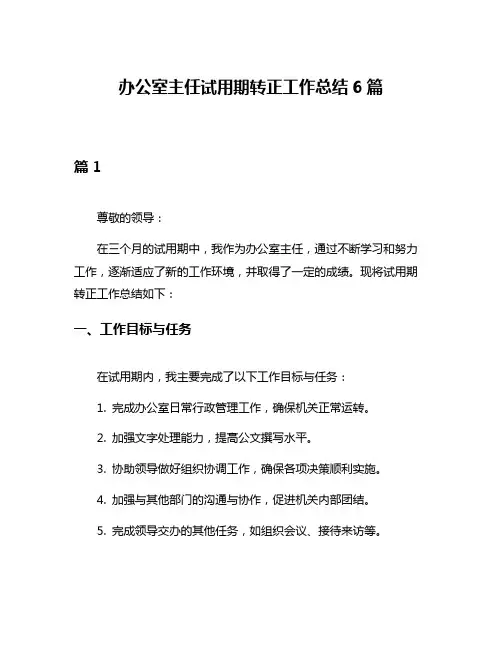 办公室主任试用期转正工作总结 6 篇

篇 1

尊敬的领导：

在三个月的试用期中，我作为办公室主任，通过不断学习和努力工作，逐渐适应了新的工作环境，并取得了一定的成绩。现将试用期转正工作总结如下：

一、工作目标与任务

在试用期内，我主要完成了以下工作目标与任务：

1. 完成办公室日常行政管理工作，确保机关正常运转。

2. 加强文字处理能力，提高公文撰写水平。

3. 协助领导做好组织协调工作，确保各项决策顺利实施。

4. 加强与其他部门的沟通与协作，促进机关内部团结。

5. 完成领导交办的其他任务，如组织会议、接待来访等。